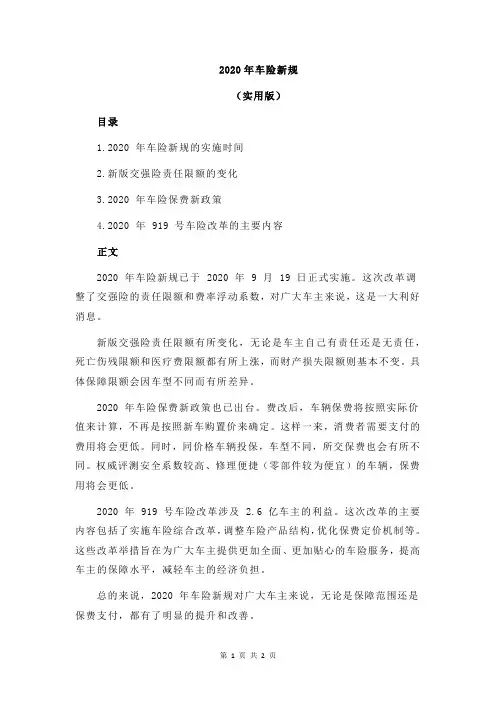 2020 年车险新规

（实用版）

目录

1.2020 年车险新规的实施时间

2.新版交强险责任限额的变化

3.2020 年车险保费新政策

4.2020 年 919 号车险改革的主要内容

正文

2020 年车险新规已于 2020 年 9 月 19 日正式实施。这次改革调整了交强险的责任限额和费率浮动系数，对广大车主来说，这是一大利好消息。

新版交强险责任限额有所变化，无论是车主自己有责任还是无责任，死亡伤残限额和医疗费限额都有所上涨，而财产损失限额则基本不变。具体保障限额会因车型不同而有所差异。

2020 年车险保费新政策也已出台。费改后，车辆保费将按照实际价值来计算，不再是按照新车购置价来确定。这样一来，消费者需要支付的费用将会更低。同时，同价格车辆投保，车型不同，所交保费也会有所不同。权威评测安全系数较高、修理便捷（零部件较为便宜）的车辆，保费用将会更低。

2020 年 919 号车险改革涉及 2.6 亿车主的利益。这次改革的主要内容包括了实施车险综合改革，调整车险产品结构，优化保费定价机制等。这些改革举措旨在为广大车主提供更加全面、更加贴心的车险服务，提高车主的保障水平，减轻车主的经济负担。

总的来说，2020 年车险新规对广大车主来说，无论是保障范围还是保费支付，都有了明显的提升和改善。

第 1 页 共 2 页